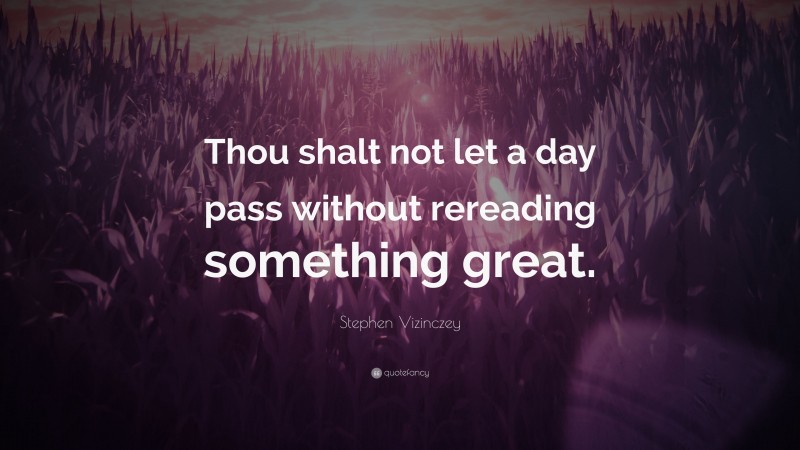 Thou shalt not let a day pass without rereading something great.

Stephen Vizinczey

quotefancy